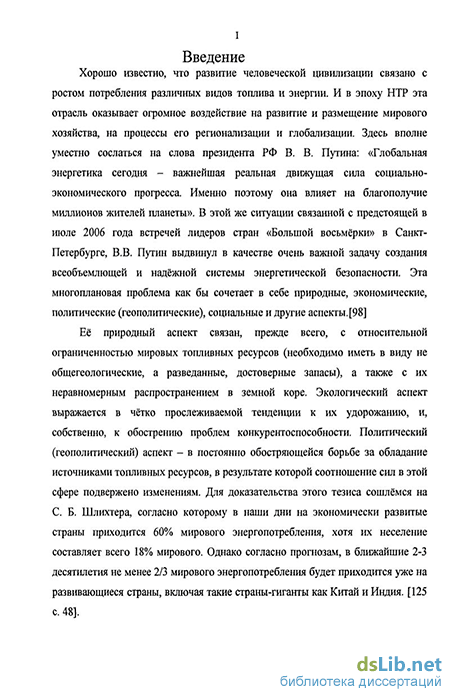 1

Введение

Хорошо известно, что развитие человеческой цивилизации связано с ростом потребления различных видов топлива и энергии. И в эпоху НТР эта отрасль оказывает огромное воздействие на развитие и размещение мирового хозяйства, на процессы его регионализации и глобализации. Здесь вполне уместно сослаться на слова президента РФ В. В. Путина: «Глобальная энергетика сегодня – важнейшая реальная движущая сила социально-экономического прогресса. Именно поэтому она влияет на благополучие миллионов жителей планеты». В этой же ситуации связанной с предстоящей в июле 2006 года встречей лидеров стран «Большой восьмёрки» в Санкт-Петербурге, В.В. Путин выдвинул в качестве очень важной задачу создания всеобъемлющей и надёжной системы энергетической безопасности. Эта многоплановая проблема как бы сочетает в себе природные, экономические, политические (геополитические), социальные и другие аспекты.[98]

Её природный аспект связан, прежде всего, с относительной ограниченностью мировых топливных ресурсов (необходимо иметь в виду не общегеологические, а разведанные, достоверные запасы), а также с их неравномерным распространением в земной коре. Экологический аспект выражается в чётко прослеживаемой тенденции к их удорожанию, и, собственно, к обострению проблем конкурентоспособности. Политический (геополитический) аспект – в постоянно обостряющейся борьбе за обладание источниками топливных ресурсов, в результате которой соотношение сил в этой сфере подвержено изменениям. Для доказательства этого тезиса сошлёмся на С. Б. Шлихтера, согласно которому в наши дни на экономически развитые страны приходится 60% мирового энергопотребления, хотя их неселение составляет всего 18% мирового. Однако согласно прогнозам, в ближайшие 2-3 десятилетия не менее 2/3 мирового энергопотребления будет приходится уже на развивающиеся страны, включая такие страны-гиганты как Китай и Индия. [125 с. 48].

dsLib.net
библиотека диссертаций